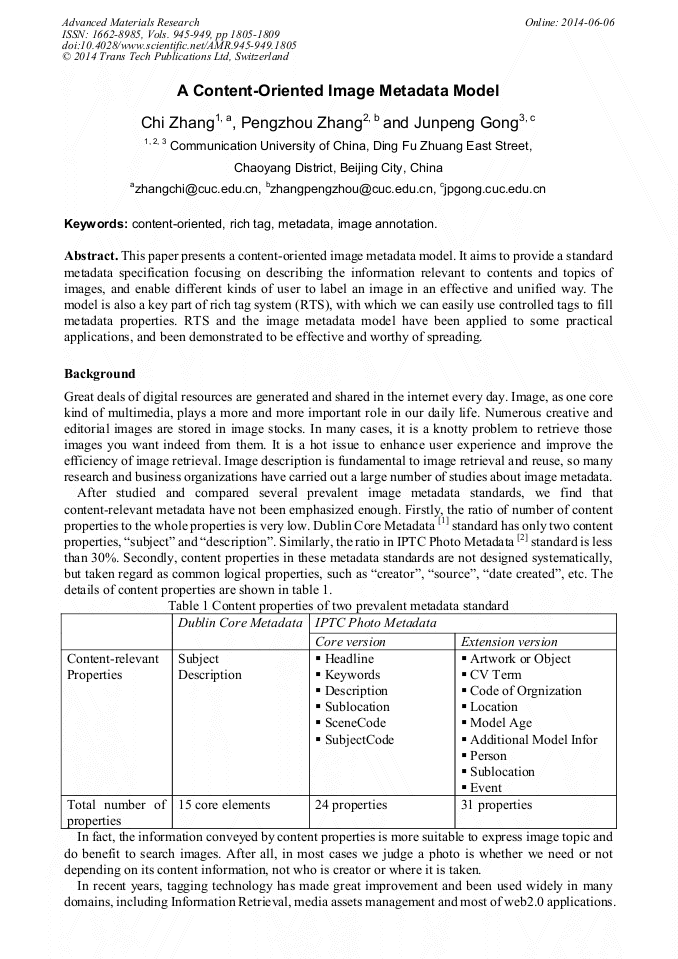 Advanced Materials Research
ISSN: 1662-8985, Vols. 945-949, pp 1805-1809
doi:10.4028/www.scientific.net/AMR.945-949.1805
© 2014 Trans Tech Publications Ltd, Switzerland

Online: 2014-06-06

A Content-Oriented Image Metadata Model

Chi Zhang$^{1, a}$, Pengzhou Zhang$^{2, b}$ and Junpeng Gong$^{3, c}$

$^{1, 2, 3}$ Communication University of China, Ding Fu Zhuang East Street, Chaoyang District, Beijing City, China

$^{a}$zhangchi@cuc.edu.cn, $^{b}$zhangpengzhou@cuc.edu.cn, $^{c}$jpgong.cuc.edu.cn

Keywords: content-oriented, rich tag, metadata, image annotation.

Abstract. This paper presents a content-oriented image metadata model. It aims to provide a standard metadata specification focusing on describing the information relevant to contents and topics of images, and enable different kinds of user to label an image in an effective and unified way. The model is also a key part of rich tag system (RTS), with which we can easily use controlled tags to fill metadata properties. RTS and the image metadata model have been applied to some practical applications, and been demonstrated to be effective and worthy of spreading.

Background

Great deals of digital resources are generated and shared in the internet every day. Image, as one core kind of multimedia, plays a more and more important role in our daily life. Numerous creative and editorial images are stored in image stocks. In many cases, it is a knotty problem to retrieve those images you want indeed from them. It is a hot issue to enhance user experience and improve the efficiency of image retrieval. Image description is fundamental to image retrieval and reuse, so many research and business organizations have carried out a large number of studies about image metadata.

After studied and compared several prevalent image metadata standards, we find that content-relevant metadata have not been emphasized enough. Firstly, the ratio of number of content properties to the whole properties is very low. Dublin Core Metadata $^{[1]}$ standard has only two content properties, “subject” and “description”. Similarly, the ratio in IPTC Photo Metadata $^{[2]}$ standard is less than 30%. Secondly, content properties in these metadata standards are not designed systematically, but taken regard as common logical properties, such as “creator”, “source”, “date created”, etc. The details of content properties are shown in table 1.

Table 1 Content properties of two prevalent metadata standard

| | Dublin Core Metadata | IPTC Photo Metadata | |
|---|---|---|---|
| | | Core version | Extension version |
| Content-relevant Properties | Subject Description | ▪ Headline ▪ Keywords ▪ Description ▪ Sublocation ▪ SceneCode ▪ SubjectCode | ▪ Artwork or Object ▪ CV Term ▪ Code of Orgnization ▪ Location ▪ Model Age ▪ Additional Model Infor ▪ Person ▪ Sublocation ▪ Event |
| Total number of properties | 15 core elements | 24 properties | 31 properties |

In fact, the information conveyed by content properties is more suitable to express image topic and do benefit to search images. After all, in most cases we judge a photo is whether we need or not depending on its content information, not who is creator or where it is taken.

In recent years, tagging technology has made great improvement and been used widely in many domains, including Information Retrieval, media assets management and most of web2.0 applications.